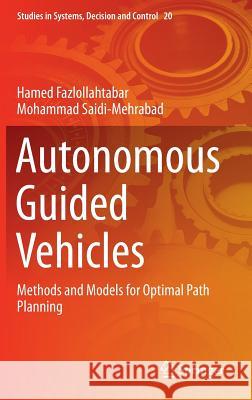 Studies in Systems, Decision and Control 20

Hamed Fazlollahtabar
Mohammad Saidi-Mehrabad

Autonomous Guided Vehicles

Methods and Models for Optimal Path Planning

Kraina Książek